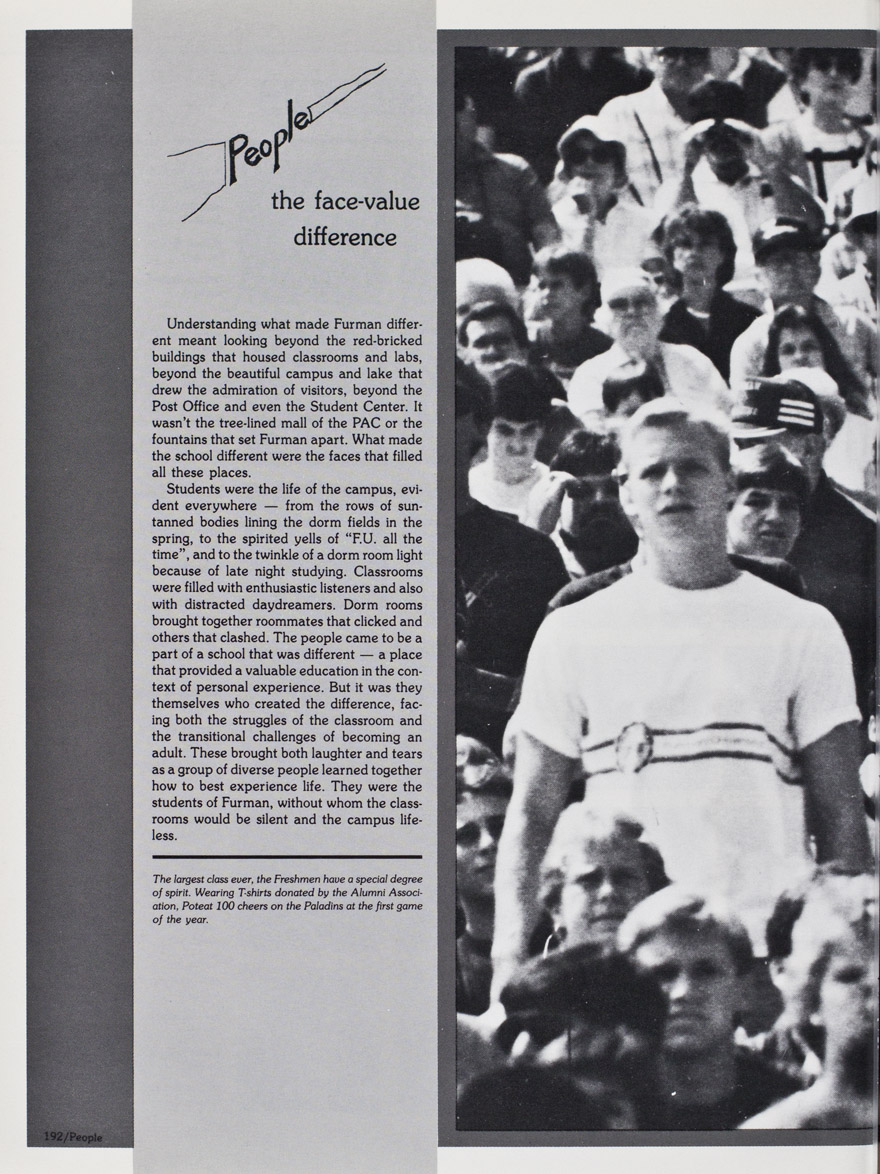 People

the face-value difference

Understanding what made Furman different meant looking beyond the red-bricked buildings that housed classrooms and labs, beyond the beautiful campus and lake that drew the admiration of visitors, beyond the Post Office and even the Student Center. It wasn't the tree-lined mall of the PAC or the fountains that set Furman apart. What made the school different were the faces that filled all these places.

Students were the life of the campus, evident everywhere — from the rows of suntanned bodies lining the dorm fields in the spring, to the spirited yells of "F.U. all the time", and to the twinkle of a dorm room light because of late night studying. Classrooms were filled with enthusiastic listeners and also with distracted daydreamers. Dorm rooms brought together roommates that clicked and others that clashed. The people came to be a part of a school that was different — a place that provided a valuable education in the context of personal experience. But it was they themselves who created the difference, facing both the struggles of the classroom and the transitional challenges of becoming an adult. These brought both laughter and tears as a group of diverse people learned together how to best experience life. They were the students of Furman, without whom the classrooms would be silent and the campus lifeless.

The largest class ever, the Freshmen have a special degree of spirit. Wearing T-shirts donated by the Alumni Association, Poteat 100 cheers on the Paladins at the first game of the year.

192/People